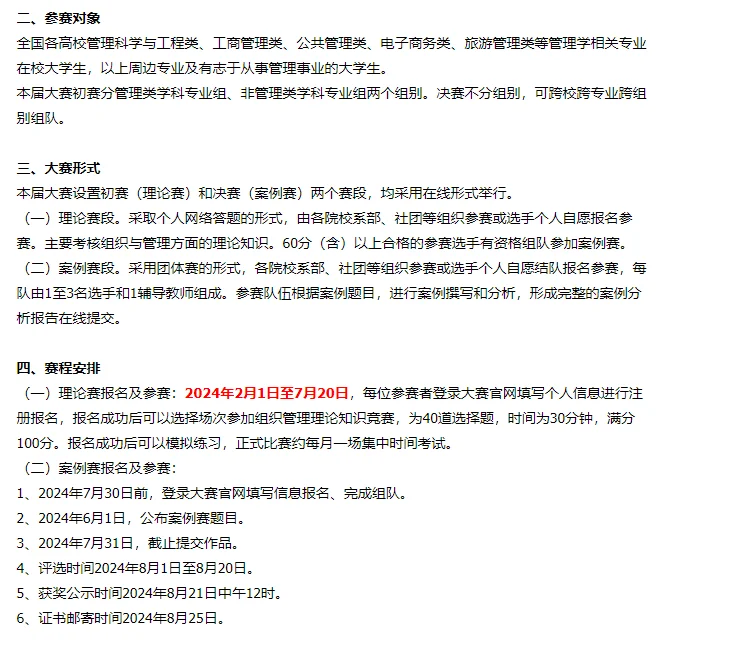 二、参赛对象

全国各高校管理科学与工程类、工商管理类、公共管理类、电子商务类、旅游管理类等管理学相关专业在校大学生，以上周边专业及有志于从事管理事业的大学生。

本届大赛初赛分管理类学科专业组、非管理类学科专业组两个组别。决赛不分组别，可跨校跨专业跨组别组队。

三、大赛形式

本届大赛设置初赛（理论赛）和决赛（案例赛）两个赛段，均采用在线形式举行。

（一）理论赛段。采取个人网络答题的形式，由各院校系部、社团等组织参赛或选手个人自愿报名参赛。主要考核组织与管理方面的理论知识。60分（含）以上合格的参赛选手有资格组队参加案例赛。

（二）案例赛段。采用团体赛的形式，各院校系部、社团等组织参赛或选手个人自愿结队报名参赛，每队由1至3名选手和1辅导教师组成。参赛队伍根据案例题目，进行案例撰写和分析，形成完整的案例分析报告在线提交。

四、赛程安排

（一）理论赛报名及参赛：2024年2月1日至7月20日，每位参赛者登录大赛官网填写个人信息进行注册报名，报名成功后可以选择场次参加组织管理理论知识竞赛，为40道选择题，时间为30分钟，满分100分。报名成功后可以模拟练习，正式比赛约每月一场集中时间考试。

（二）案例赛报名及参赛：

1、2024年7月30日前，登录大赛官网填写信息报名、完成组队。

2、2024年6月1日，公布案例赛题目。

3、2024年7月31日，截止提交作品。

4、评选时间2024年8月1日至8月20日。

5、获奖公示时间2024年8月21日中午12时。

6、证书邮寄时间2024年8月25日。